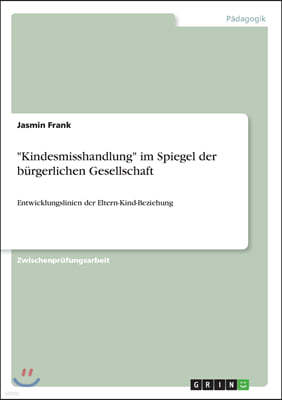 Pädagogik

Jasmin Frank

"Kindesmisshandlung" im Spiegel der bürgerlichen Gesellschaft

Entwicklungslinien der Eltern-Kind-Beziehung

Zwischenprüfungsarbeit

GRIN